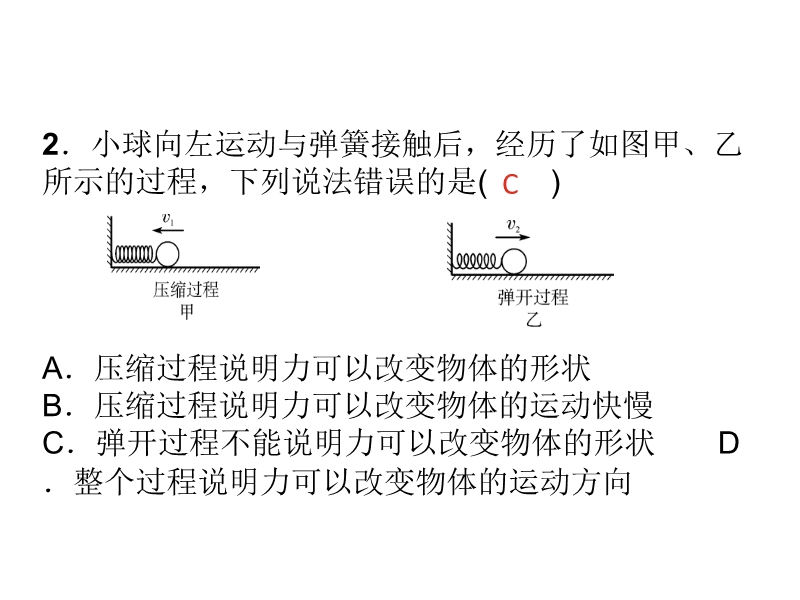 2．小球向左运动与弹簧接触后，经历了如图甲、乙所示的过程，下列说法错误的是( C )

$v_1$

压缩过程
甲

$v_2$

弹开过程
乙

A．压缩过程说明力可以改变物体的形状
B．压缩过程说明力可以改变物体的运动快慢
C．弹开过程不能说明力可以改变物体的形状 D．整个过程说明力可以改变物体的运动方向